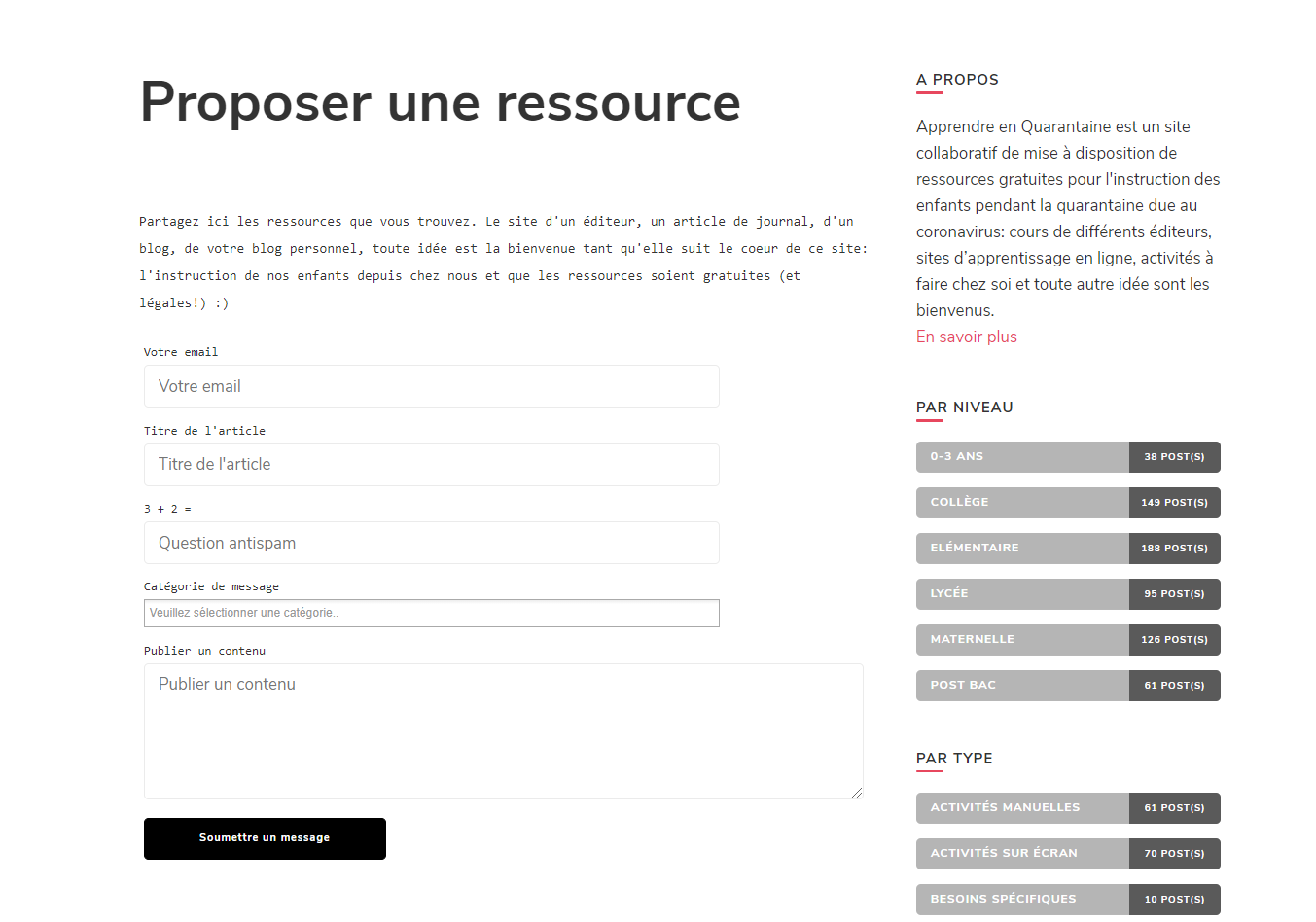 Proposer une ressource

Partagez ici les ressources que vous trouvez. Le site d'un éditeur, un article de journal, d'un blog, de votre blog personnel, toute idée est la bienvenue tant qu'elle suit le coeur de ce site: l'instruction de nos enfants depuis chez nous et que les ressources soient gratuites (et légales!) :)

Votre email
Votre email

Titre de l'article
Titre de l'article

3 + 2 =
Question antispam

Catégorie de message
Veuillez sélectionner une catégorie..

Publier un contenu
Publier un contenu

Soumettre un message

A PROPOS

Apprendre en Quarantaine est un site collaboratif de mise à disposition de ressources gratuites pour l'instruction des enfants pendant la quarantaine due au coronavirus: cours de différents éditeurs, sites d'apprentissage en ligne, activités à faire chez soi et toute autre idée sont les bienvenus.
En savoir plus

PAR NIVEAU

0-3 ANS 38 POST(S)
COLLÈGE 149 POST(S)
ELÉMENTAIRE 188 POST(S)
LYCÉE 95 POST(S)
MATERNELLE 126 POST(S)
POST BAC 61 POST(S)

PAR TYPE

ACTIVITÉS MANUELLES 61 POST(S)
ACTIVITÉS SUR ÉCRAN 70 POST(S)
BESOINS SPÉCIFIQUES 10 POST(S)